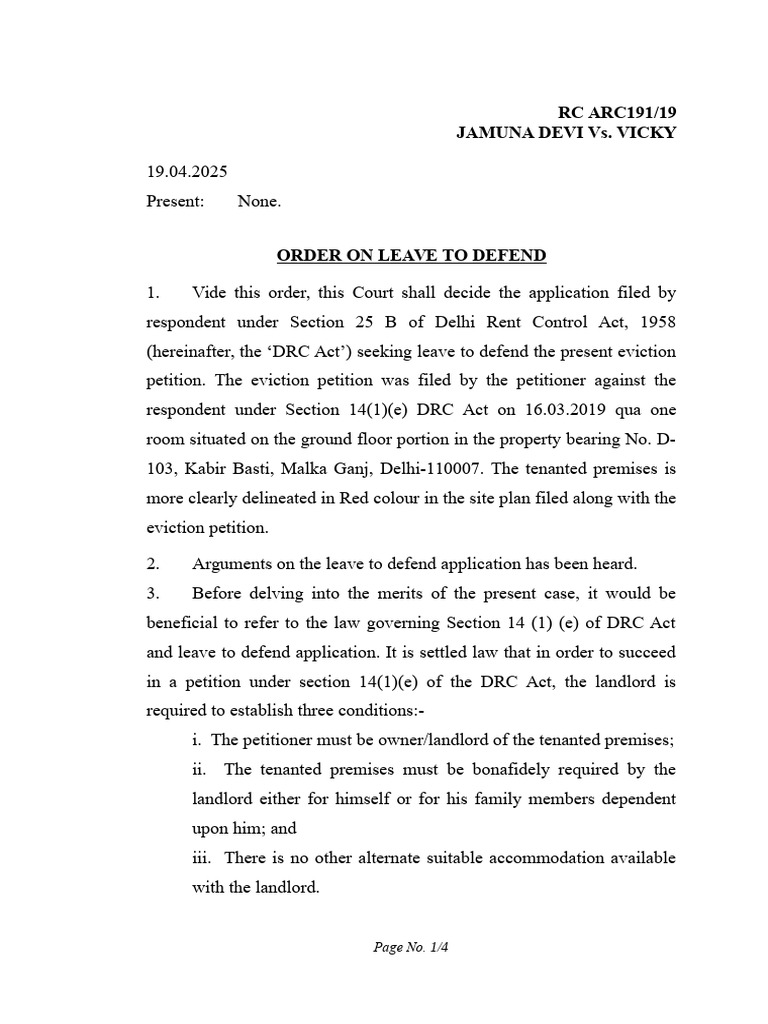 RC ARC191/19
JAMUNA DEVI Vs. VICKY

19.04.2025

Present: None.

ORDER ON LEAVE TO DEFEND

1. Vide this order, this Court shall decide the application filed by respondent under Section 25 B of Delhi Rent Control Act, 1958 (hereinafter, the 'DRC Act') seeking leave to defend the present eviction petition. The eviction petition was filed by the petitioner against the respondent under Section 14(1)(e) DRC Act on 16.03.2019 qua one room situated on the ground floor portion in the property bearing No. D-103, Kabir Basti, Malka Ganj, Delhi-110007. The tenanted premises is more clearly delineated in Red colour in the site plan filed along with the eviction petition.

2. Arguments on the leave to defend application has been heard.

3. Before delving into the merits of the present case, it would be beneficial to refer to the law governing Section 14 (1) (e) of DRC Act and leave to defend application. It is settled law that in order to succeed in a petition under section 14(1)(e) of the DRC Act, the landlord is required to establish three conditions:-

i. The petitioner must be owner/landlord of the tenanted premises;

ii. The tenanted premises must be bonafidely required by the landlord either for himself or for his family members dependent upon him; and

iii. There is no other alternate suitable accommodation available with the landlord.

Page No. 1/4